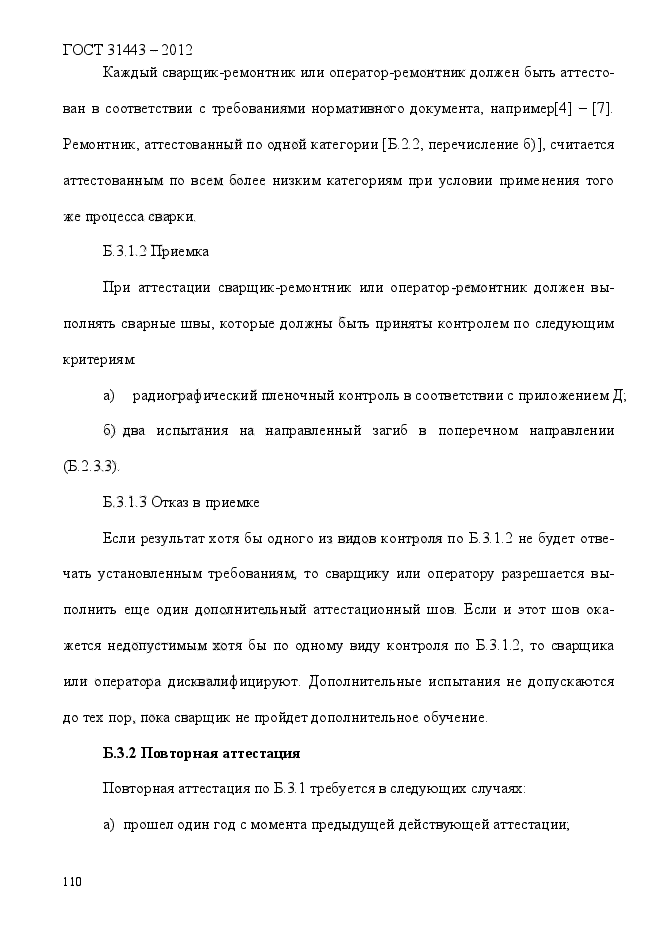 ГОСТ 31443 – 2012

Каждый сварщик-ремонтник или оператор-ремонтник должен быть аттестован в соответствии с требованиями нормативного документа, например[4] – [7]. Ремонтник, аттестованный по одной категории [Б.2.2, перечисление б)], считается аттестованным по всем более низким категориям при условии применения того же процесса сварки.

Б.3.1.2 Приемка

При аттестации сварщик-ремонтник или оператор-ремонтник должен выполнять сварные швы, которые должны быть приняты контролем по следующим критериям:

а) радиографический пленочный контроль в соответствии с приложением Д;

б) два испытания на направленный загиб в поперечном направлении (Б.2.3.3).

Б.3.1.3 Отказ в приемке

Если результат хотя бы одного из видов контроля по Б.3.1.2 не будет отвечать установленным требованиям, то сварщику или оператору разрешается выполнить еще один дополнительный аттестационный шов. Если и этот шов окажется недопустимым хотя бы по одному виду контроля по Б.3.1.2, то сварщика или оператора дисквалифицируют. Дополнительные испытания не допускаются до тех пор, пока сварщик не пройдет дополнительное обучение.

Б.3.2 Повторная аттестация

Повторная аттестация по Б.3.1 требуется в следующих случаях:

а) прошел один год с момента предыдущей действующей аттестации;

110